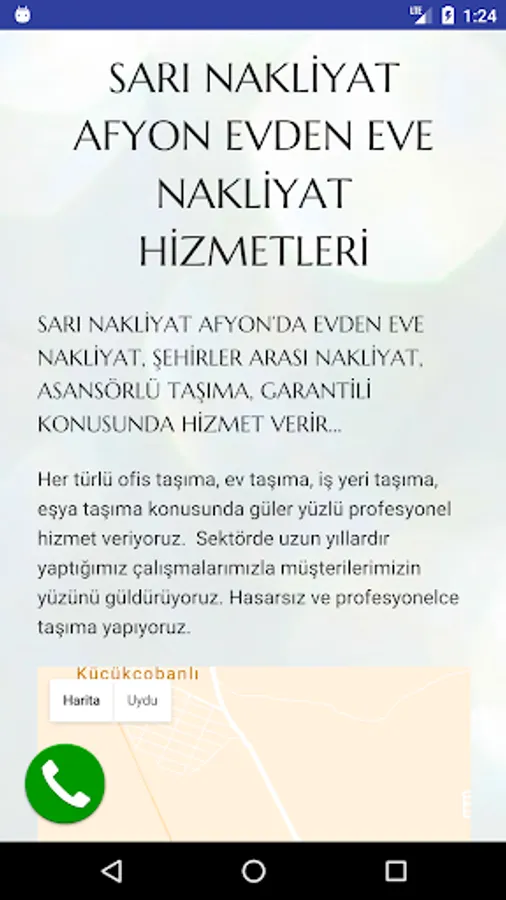 LTE 1:24

SARI NAKLİYAT AFYON EVDEN EVE NAKLİYAT HİZMETLERİ

SARI NAKLİYAT AFYON'DA EVDEN EVE NAKLİYAT, ŞEHİRLER ARASI NAKLİYAT, ASANSÖRLÜ TAŞIMA, GARANTİLİ KONUSUNDA HİZMET VERİR...

Her türlü ofis taşıma, ev taşıma, iş yeri taşıma, eşya taşıma konusunda güler yüzlü profesyonel hizmet veriyoruz. Sektörde uzun yıllardır yaptığımız çalışmalarımızla müşterilerimizin yüzünü güldürüyoruz. Hasarsız ve profesyonelce taşıma yapıyoruz.

Küçükçobanlı

Harita Uydu